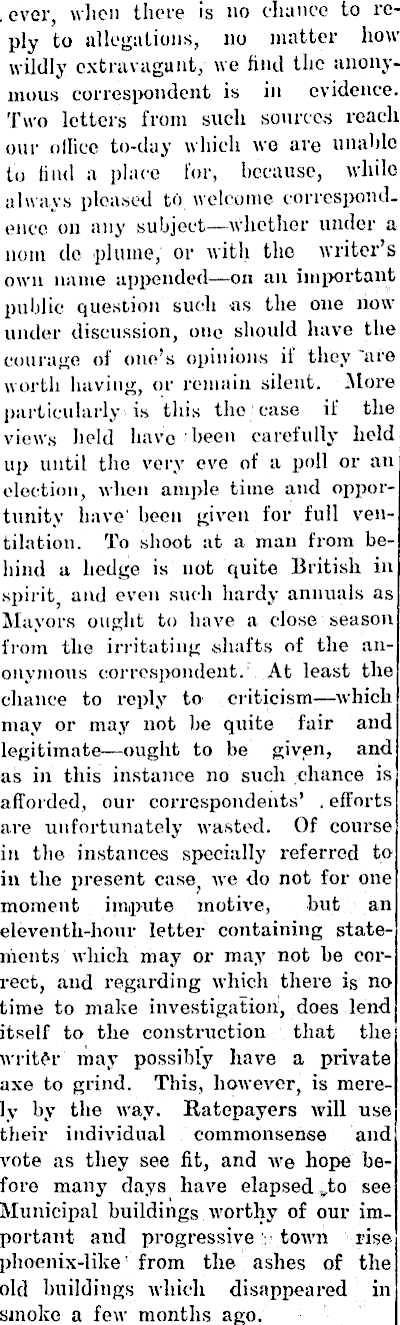 ever, when there is no chance to reply to allegations, no matter how wildly extravagant, we find the anonymous correspondent is in evidence. Two letters from such sources reach our office to-day which we are unable to find a place for, because, while always pleased to welcome correspondence on any subject—whether under a nom de plume, or with the writer's own name appended—on an important public question such as the one now under discussion, one should have the courage of one's opinions if they are worth having, or remain silent. More particularly is this the case if the views held have been carefully held up until the very eve of a poll or an election, when ample time and opportunity have been given for full ventilation. To shoot at a man from behind a hedge is not quite British in spirit, and even such hardy annuals as Mayors ought to have a close season from the irritating shafts of the anonymous correspondent. At least the chance to reply to criticism—which may or may not be quite fair and legitimate—ought to be given, and as in this instance no such chance is afforded, our correspondents' efforts are unfortunately wasted. Of course in the instances specially referred to in the present case, we do not for one moment impute motive, but an eleventh-hour letter containing statements which may or may not be correct, and regarding which there is no time to make investigation, does lend itself to the construction that the writer may possibly have a private axe to grind. This, however, is merely by the way. Ratepayers will use their individual commonsense and vote as they see fit, and we hope before many days have elapsed to see Municipal buildings worthy of our important and progressive town rise phoenix-like from the ashes of the old buildings which disappeared in smoke a few months ago.